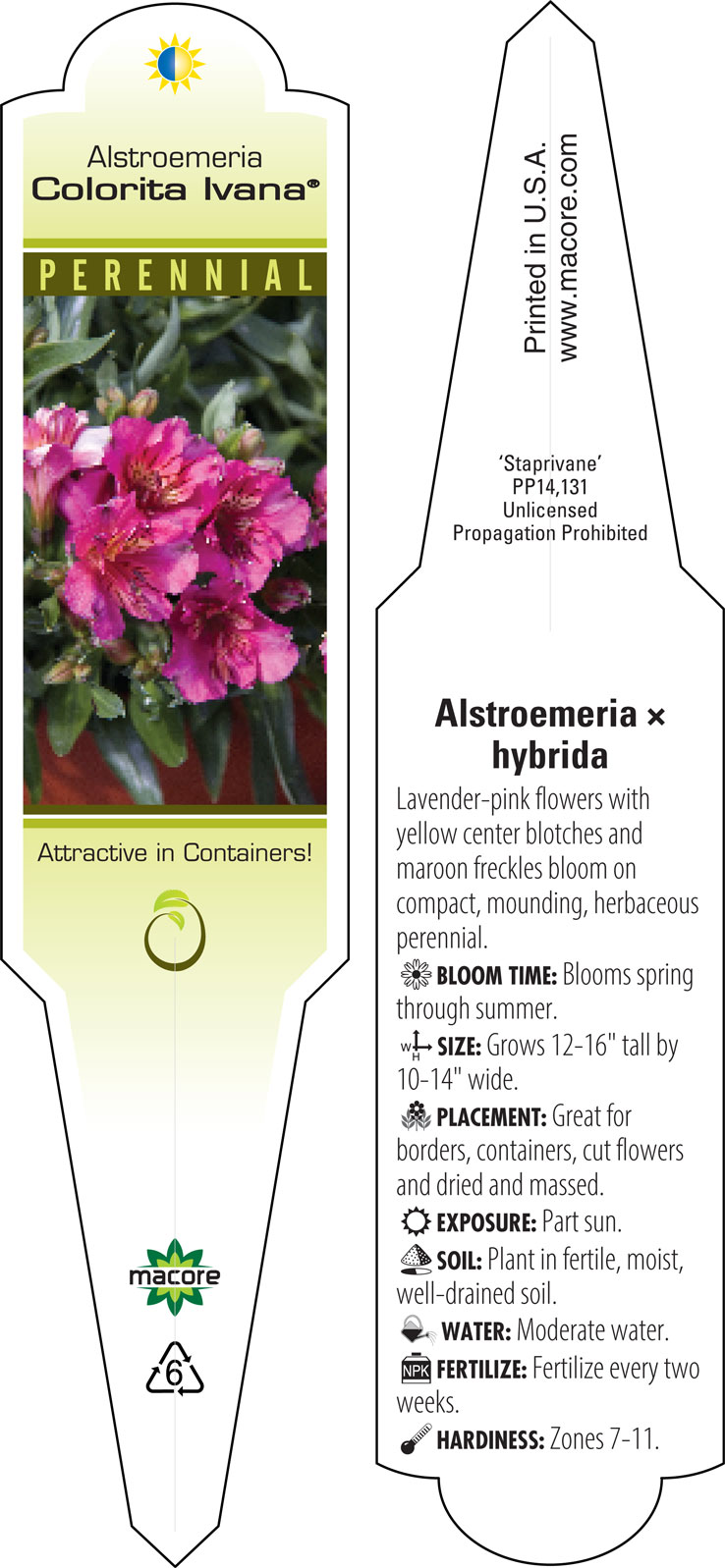 Alstroemeria
Colorita Ivana®

PERENNIAL

Attractive in Containers!

macore

6

Printed in U.S.A.
www.macore.com

'Staprivane'
PP14,131
Unlicensed
Propagation Prohibited

Alstroemeria × hybrida

Lavender-pink flowers with yellow center blotches and maroon freckles bloom on compact, mounding, herbaceous perennial.

BLOOM TIME: Blooms spring through summer.

W H SIZE: Grows 12-16" tall by 10-14" wide.

PLACEMENT: Great for borders, containers, cut flowers and dried and massed.

EXPOSURE: Part sun.

SOIL: Plant in fertile, moist, well-drained soil.

WATER: Moderate water.

NPK FERTILIZE: Fertilize every two weeks.

HARDINESS: Zones 7-11.